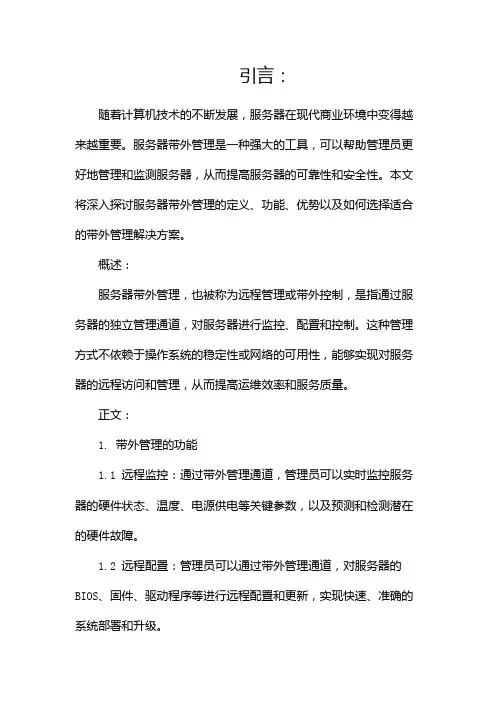 引言：

随着计算机技术的不断发展，服务器在现代商业环境中变得越来越重要。服务器带外管理是一种强大的工具，可以帮助管理员更好地管理和监测服务器，从而提高服务器的可靠性和安全性。本文将深入探讨服务器带外管理的定义、功能、优势以及如何选择适合的带外管理解决方案。

概述：

服务器带外管理，也被称为远程管理或带外控制，是指通过服务器的独立管理通道，对服务器进行监控、配置和控制。这种管理方式不依赖于操作系统的稳定性或网络的可用性，能够实现对服务器的远程访问和管理，从而提高运维效率和服务质量。

正文：

1. 带外管理的功能

1.1 远程监控：通过带外管理通道，管理员可以实时监控服务器的硬件状态、温度、电源供电等关键参数，以及预测和检测潜在的硬件故障。

1.2 远程配置：管理员可以通过带外管理通道，对服务器的BIOS、固件、驱动程序等进行远程配置和更新，实现快速、准确的系统部署和升级。